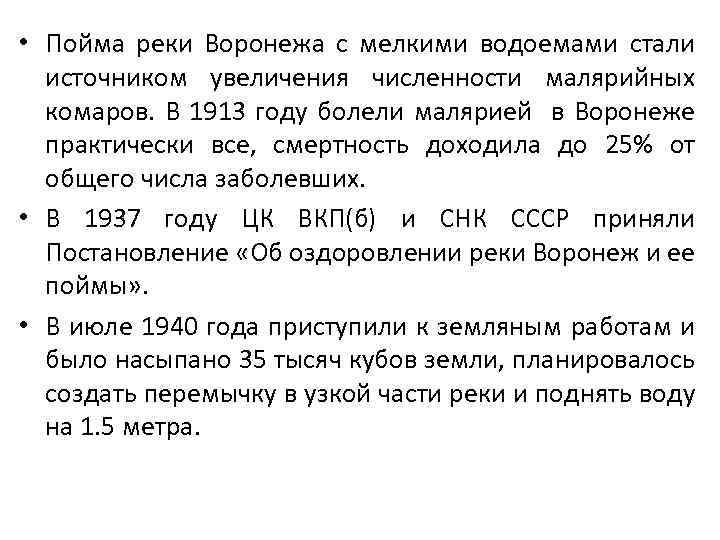 • Пойма реки Воронежа с мелкими водоемами стали источником увеличения численности малярийных комаров. В 1913 году болели малярией в Воронеже практически все, смертность доходила до 25% от общего числа заболевших.

• В 1937 году ЦК ВКП(б) и СНК СССР приняли Постановление «Об оздоровлении реки Воронеж и ее поймы».

• В июле 1940 года приступили к земляным работам и было насыпано 35 тысяч кубов земли, планировалось создать перемычку в узкой части реки и поднять воду на 1.5 метра.